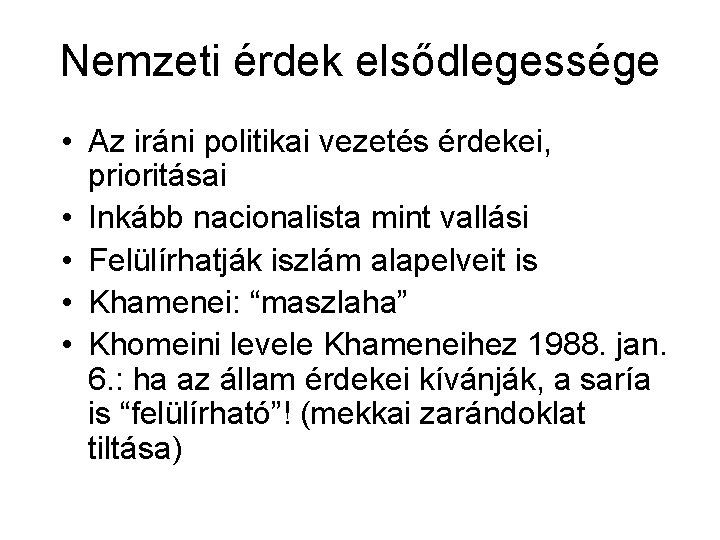 Nemzeti érdek elsődlegessége

• Az iráni politikai vezetés érdekei, prioritásai
• Inkább nacionalista mint vallási
• Felülírhatják iszlám alapelveit is
• Khamenei: “maszlaha”
• Khomeini levele Khameneihez 1988. jan. 6.: ha az állam érdekei kívánják, a saría is “felülírható”! (mekkai zarándoklat tiltása)